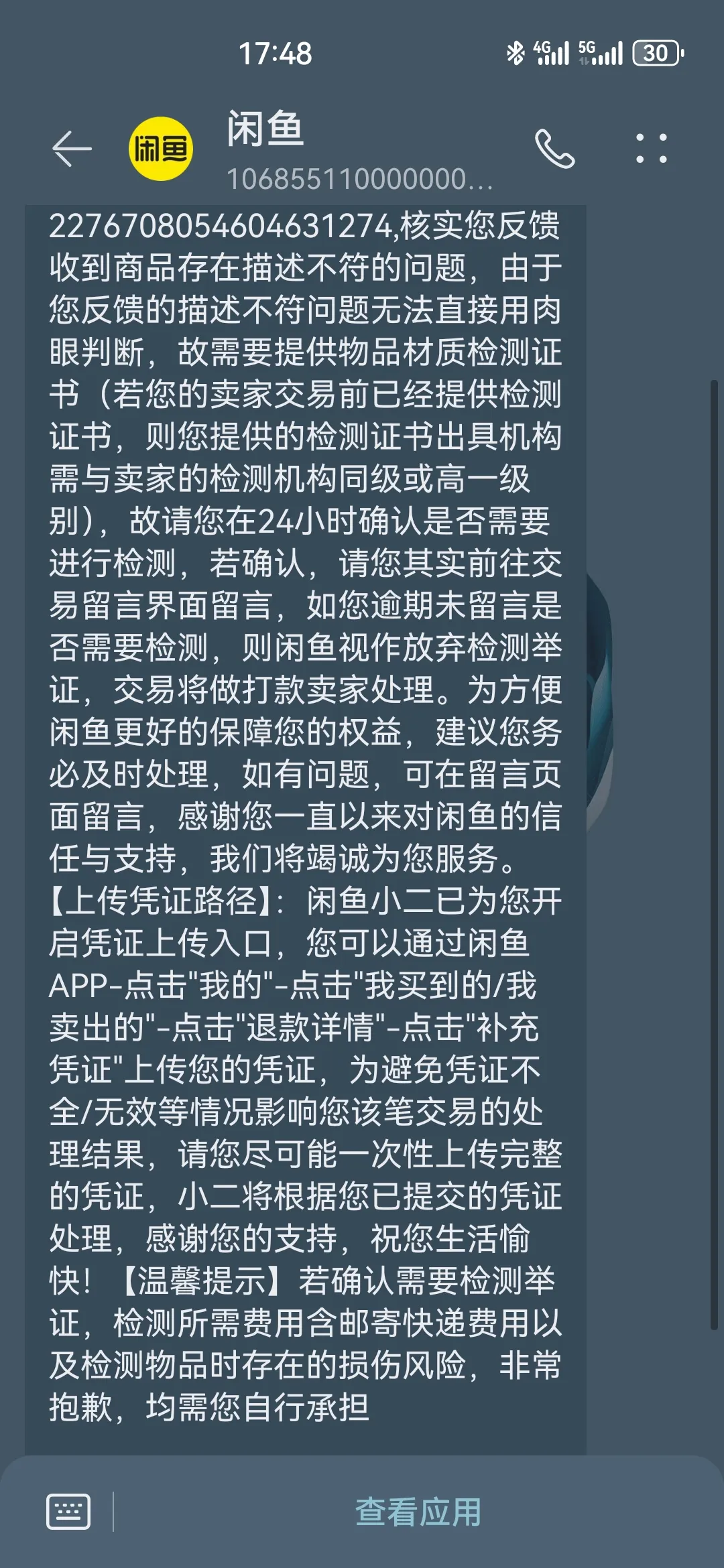 17:48

4G 5G 30

闲鱼

闲鱼
106855110000000...

2276708054604631274,核实您反馈收到商品存在描述不符的问题，由于您反馈的描述不符问题无法直接用肉眼判断，故需要提供物品材质检测证书（若您的卖家交易前已经提供检测证书，则您提供的检测证书出具机构需与卖家的检测机构同级或高一级别），故请您在24小时确认是否需要进行检测，若确认，请您其实前往交易留言界面留言，如您逾期未留言是否需要检测，则闲鱼视作放弃检测举证，交易将做打款卖家处理。为方便闲鱼更好的保障您的权益，建议您务必及时处理，如有问题，可在留言页面留言，感谢您一直以来对闲鱼的信任与支持，我们将竭诚为您服务。【上传凭证路径】：闲鱼小二已为您开启凭证上传入口，您可以通过闲鱼APP-点击"我的"-点击"我买到的/我卖出的"-点击"退款详情"-点击"补充凭证"上传您的凭证，为避免凭证不全/无效等情况影响您该笔交易的处理结果，请您尽可能一次性上传完整的凭证，小二将根据您已提交的凭证处理，感谢您的支持，祝您生活愉快！【温馨提示】若确认需要检测举证，检测所需费用含邮寄快递费用以及检测物品时存在的损伤风险，非常抱歉，均需您自行承担

查看应用